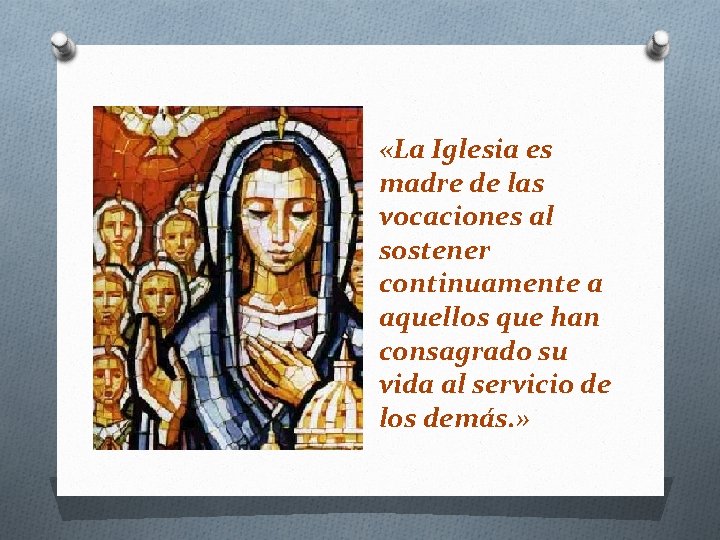 «La Iglesia es madre de las vocaciones al sostener continuamente a aquellos que han consagrado su vida al servicio de los demás.»